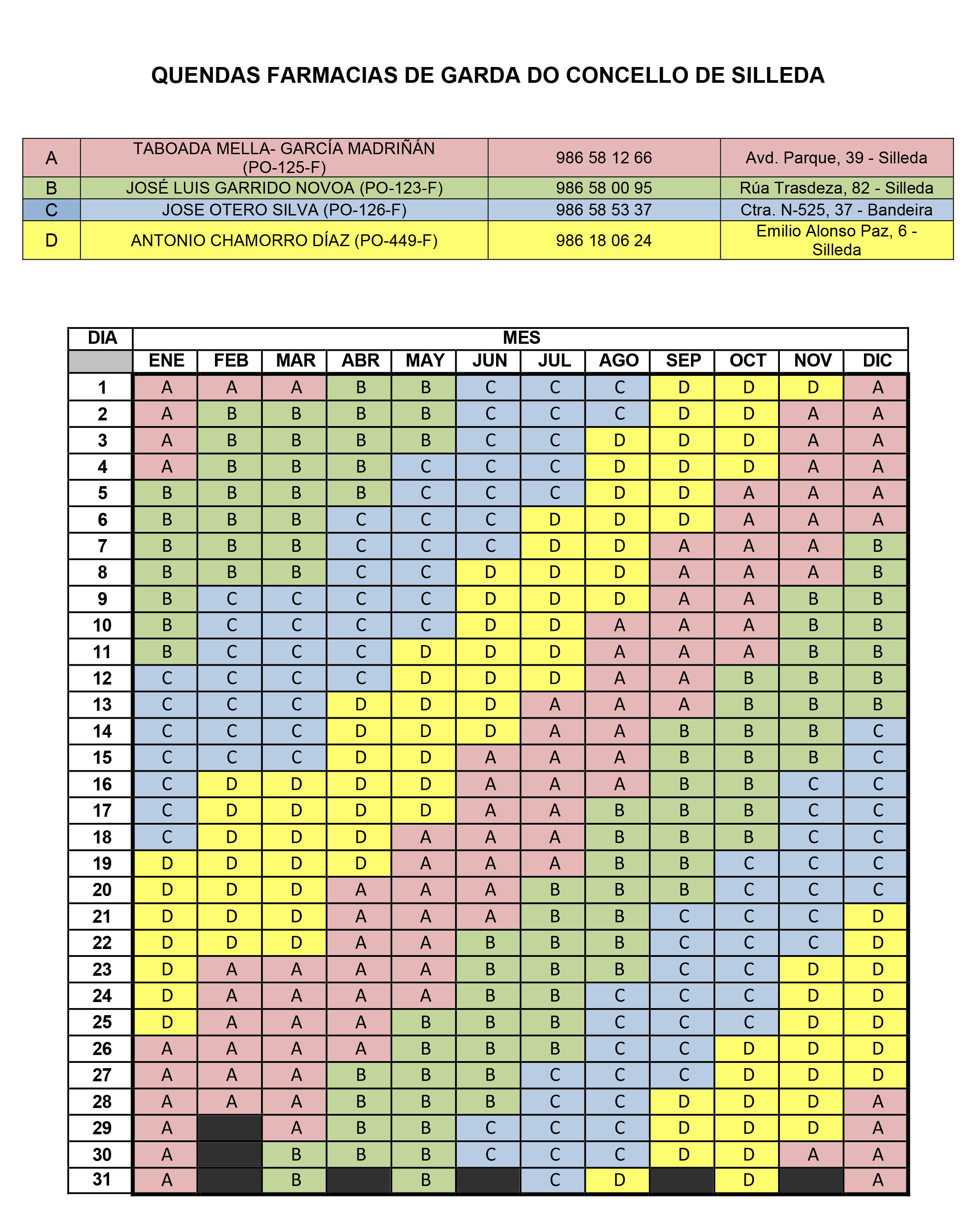 QUENDAS FARMACIAS DE GARDA DO CONCELLO DE SILLEDA

| A | TABOADA MELLA- GARCÍA MADRIÑÁN (PO-125-F) | 986 58 12 66 | Avd. Parque, 39 - Silleda |
|---|---|---|---|
| B | JOSÉ LUIS GARRIDO NOVOA (PO-123-F) | 986 58 00 95 | Rúa Trasdeza, 82 - Silleda |
| C | JOSE OTERO SILVA (PO-126-F) | 986 58 53 37 | Ctra. N-525, 37 - Bandeira |
| D | ANTONIO CHAMORRO DÍAZ (PO-449-F) | 986 18 06 24 | Emilio Alonso Paz, 6 - Silleda |

| DIA | MES | | | | | | | | | | | |
|---|---|---|---|---|---|---|---|---|---|---|---|---|
| | ENE | FEB | MAR | ABR | MAY | JUN | JUL | AGO | SEP | OCT | NOV | DIC |
| 1 | A | A | A | B | B | C | C | C | D | D | D | A |
| 2 | A | B | B | B | B | C | C | C | D | D | A | A |
| 3 | A | B | B | B | B | C | C | D | D | D | A | A |
| 4 | A | B | B | B | C | C | C | D | D | D | A | A |
| 5 | B | B | B | B | C | C | C | D | D | A | A | A |
| 6 | B | B | B | C | C | C | D | D | D | A | A | A |
| 7 | B | B | B | C | C | C | D | D | A | A | A | B |
| 8 | B | B | B | C | C | D | D | D | A | A | A | B |
| 9 | B | C | C | C | C | D | D | D | A | A | B | B |
| 10 | B | C | C | C | C | D | D | A | A | A | B | B |
| 11 | B | C | C | C | D | D | D | A | A | A | B | B |
| 12 | C | C | C | C | D | D | D | A | A | B | B | B |
| 13 | C | C | C | D | D | D | A | A | A | B | B | B |
| 14 | C | C | C | D | D | D | A | A | B | B | B | C |
| 15 | C | C | C | D | D | A | A | A | B | B | B | C |
| 16 | C | D | D | D | D | A | A | A | B | B | C | C |
| 17 | C | D | D | D | D | A | A | B | B | B | C | C |
| 18 | C | D | D | D | A | A | A | B | B | B | C | C |
| 19 | D | D | D | D | A | A | A | B | B | C | C | C |
| 20 | D | D | D | A | A | A | B | B | B | C | C | C |
| 21 | D | D | D | A | A | A | B | B | C | C | C | D |
| 22 | D | D | D | A | A | B | B | B | C | C | C | D |
| 23 | D | A | A | A | A | B | B | B | C | C | D | D |
| 24 | D | A | A | A | A | B | B | C | C | C | D | D |
| 25 | D | A | A | A | B | B | B | C | C | C | D | D |
| 26 | A | A | A | A | B | B | B | C | C | D | D | D |
| 27 | A | A | A | B | B | B | C | C | C | D | D | D |
| 28 | A | A | A | B | B | B | C | C | D | D | D | A |
| 29 | A | | A | B | B | C | C | C | D | D | D | A |
| 30 | A | | B | B | B | C | C | C | D | D | A | A |
| 31 | A | | B | | B | | C | D | | D | | A |